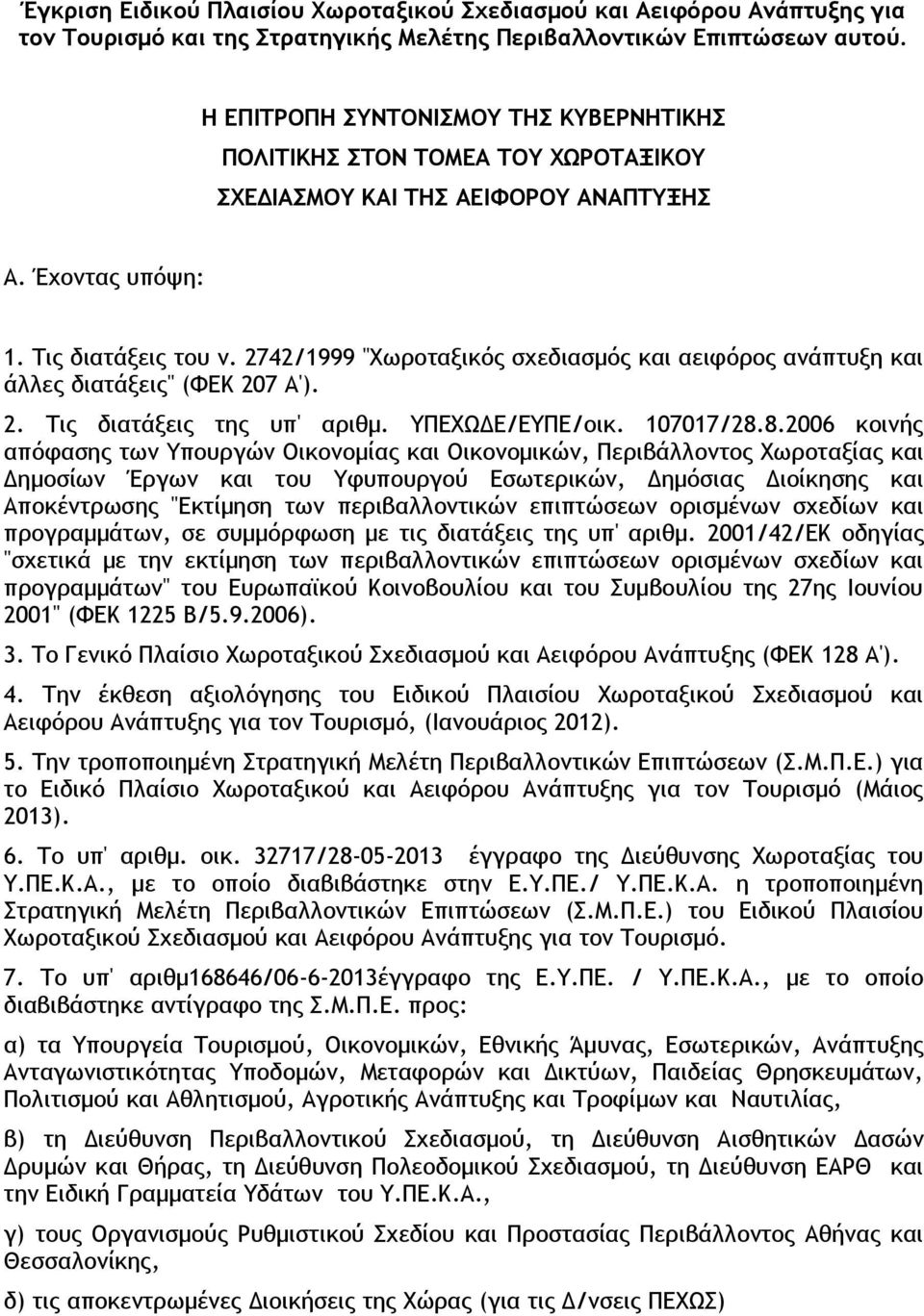 Έγκριση Ειδικού Πλαισίου Χωροταξικού Σχεδιασμού και Αειφόρου Ανάπτυξης για τον Τουρισμό και της Στρατηγικής Μελέτης Περιβαλλοντικών Επιπτώσεων αυτού.

Η ΕΠΙΤΡΟΠΗ ΣΥΝΤΟΝΙΣΜΟΥ ΤΗΣ ΚΥΒΕΡΝΗΤΙΚΗΣ ΠΟΛΙΤΙΚΗΣ ΣΤΟΝ ΤΟΜΕΑ ΤΟΥ ΧΩΡΟΤΑΞΙΚΟΥ ΣΧΕΔΙΑΣΜΟΥ ΚΑΙ ΤΗΣ ΑΕΙΦΟΡΟΥ ΑΝΑΠΤΥΞΗΣ

Α. Έχοντας υπόψη:

1. Τις διατάξεις του ν. 2742/1999 "Χωροταξικός σχεδιασμός και αειφόρος ανάπτυξη και άλλες διατάξεις" (ΦΕΚ 207 Α').

2. Τις διατάξεις της υπ' αριθμ. ΥΠΕΧΩΔΕ/ΕΥΠΕ/οικ. 107017/28.8.2006 κοινής απόφασης των Υπουργών Οικονομίας και Οικονομικών, Περιβάλλοντος Χωροταξίας και Δημοσίων Έργων και του Υφυπουργού Εσωτερικών, Δημόσιας Διοίκησης και Αποκέντρωσης "Εκτίμηση των περιβαλλοντικών επιπτώσεων ορισμένων σχεδίων και προγραμμάτων, σε συμμόρφωση με τις διατάξεις της υπ' αριθμ. 2001/42/ΕΚ οδηγίας "σχετικά με την εκτίμηση των περιβαλλοντικών επιπτώσεων ορισμένων σχεδίων και προγραμμάτων" του Ευρωπαϊκού Κοινοβουλίου και του Συμβουλίου της 27ης Ιουνίου 2001" (ΦΕΚ 1225 Β/5.9.2006).

3. Το Γενικό Πλαίσιο Χωροταξικού Σχεδιασμού και Αειφόρου Ανάπτυξης (ΦΕΚ 128 Α').

4. Την έκθεση αξιολόγησης του Ειδικού Πλαισίου Χωροταξικού Σχεδιασμού και Αειφόρου Ανάπτυξης για τον Τουρισμό, (Ιανουάριος 2012).

5. Την τροποποιημένη Στρατηγική Μελέτη Περιβαλλοντικών Επιπτώσεων (Σ.Μ.Π.Ε.) για το Ειδικό Πλαίσιο Χωροταξικού και Αειφόρου Ανάπτυξης για τον Τουρισμό (Μάιος 2013).

6. Το υπ' αριθμ. οικ. 32717/28-05-2013 έγγραφο της Διεύθυνσης Χωροταξίας του Υ.ΠΕ.Κ.Α., με το οποίο διαβιβάστηκε στην Ε.Υ.ΠΕ./ Υ.ΠΕ.Κ.Α. η τροποποιημένη Στρατηγική Μελέτη Περιβαλλοντικών Επιπτώσεων (Σ.Μ.Π.Ε.) του Ειδικού Πλαισίου Χωροταξικού Σχεδιασμού και Αειφόρου Ανάπτυξης για τον Τουρισμό.

7. Το υπ' αριθμ168646/06-6-2013έγγραφο της Ε.Υ.ΠΕ. / Υ.ΠΕ.Κ.Α., με το οποίο διαβιβάστηκε αντίγραφο της Σ.Μ.Π.Ε. προς:

α) τα Υπουργεία Τουρισμού, Οικονομικών, Εθνικής Άμυνας, Εσωτερικών, Ανάπτυξης Ανταγωνιστικότητας Υποδομών, Μεταφορών και Δικτύων, Παιδείας Θρησκευμάτων, Πολιτισμού και Αθλητισμού, Αγροτικής Ανάπτυξης και Τροφίμων και Ναυτιλίας,

β) τη Διεύθυνση Περιβαλλοντικού Σχεδιασμού, τη Διεύθυνση Αισθητικών Δασών Δρυμών και Θήρας, τη Διεύθυνση Πολεοδομικού Σχεδιασμού, τη Διεύθυνση ΕΑΡΘ και την Ειδική Γραμματεία Υδάτων του Υ.ΠΕ.Κ.Α.,

γ) τους Οργανισμούς Ρυθμιστικού Σχεδίου και Προστασίας Περιβάλλοντος Αθήνας και Θεσσαλονίκης,

δ) τις αποκεντρωμένες Διοικήσεις της Χώρας (για τις Δ/νσεις ΠΕΧΩΣ)